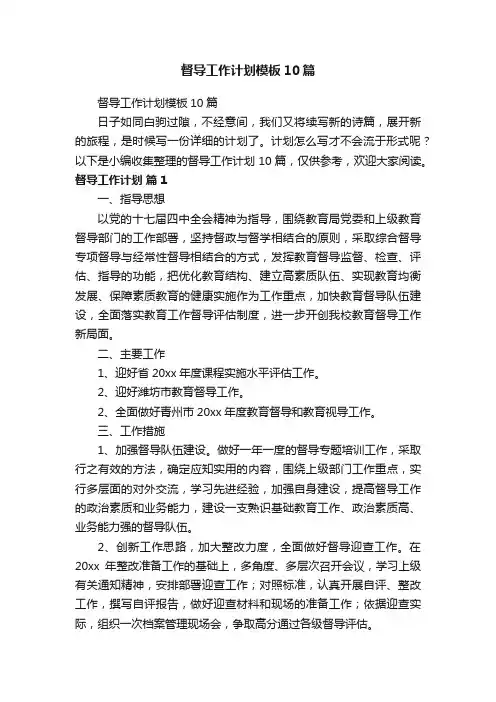 督导工作计划模板10篇

督导工作计划模板10篇

日子如同白驹过隙，不经意间，我们又将续写新的诗篇，展开新的旅程，是时候写一份详细的计划了。计划怎么写才不会流于形式呢？以下是小编收集整理的督导工作计划10篇，仅供参考，欢迎大家阅读。

督导工作计划 篇1

一、指导思想

以党的十七届四中全会精神为指导，围绕教育局党委和上级教育督导部门的工作部署，坚持督政与督学相结合的原则，采取综合督导专项督导与经常性督导相结合的方式，发挥教育督导监督、检查、评估、指导的功能，把优化教育结构、建立高素质队伍、实现教育均衡发展、保障素质教育的健康实施作为工作重点，加快教育督导队伍建设，全面落实教育工作督导评估制度，进一步开创我校教育督导工作新局面。

二、主要工作

1、迎好省20xx年度课程实施水平评估工作。

2、迎好潍坊市教育督导工作。

2、全面做好青州市20xx年度教育督导和教育视导工作。

三、工作措施

1、加强督导队伍建设。做好一年一度的督导专题培训工作，采取行之有效的方法，确定应知实用的内容，围绕上级部门工作重点，实行多层面的对外交流，学习先进经验，加强自身建设，提高督导工作的政治素质和业务能力，建设一支熟识基础教育工作、政治素质高、业务能力强的督导队伍。

2、创新工作思路，加大整改力度，全面做好督导迎查工作。在20xx 年整改准备工作的基础上，多角度、多层次召开会议，学习上级有关通知精神，安排部署迎查工作；对照标准，认真开展自评、整改工作，撰写自评报告，做好迎查材料和现场的准备工作；依据迎查实际，组织一次档案管理现场会，争取高分通过各级督导评估。